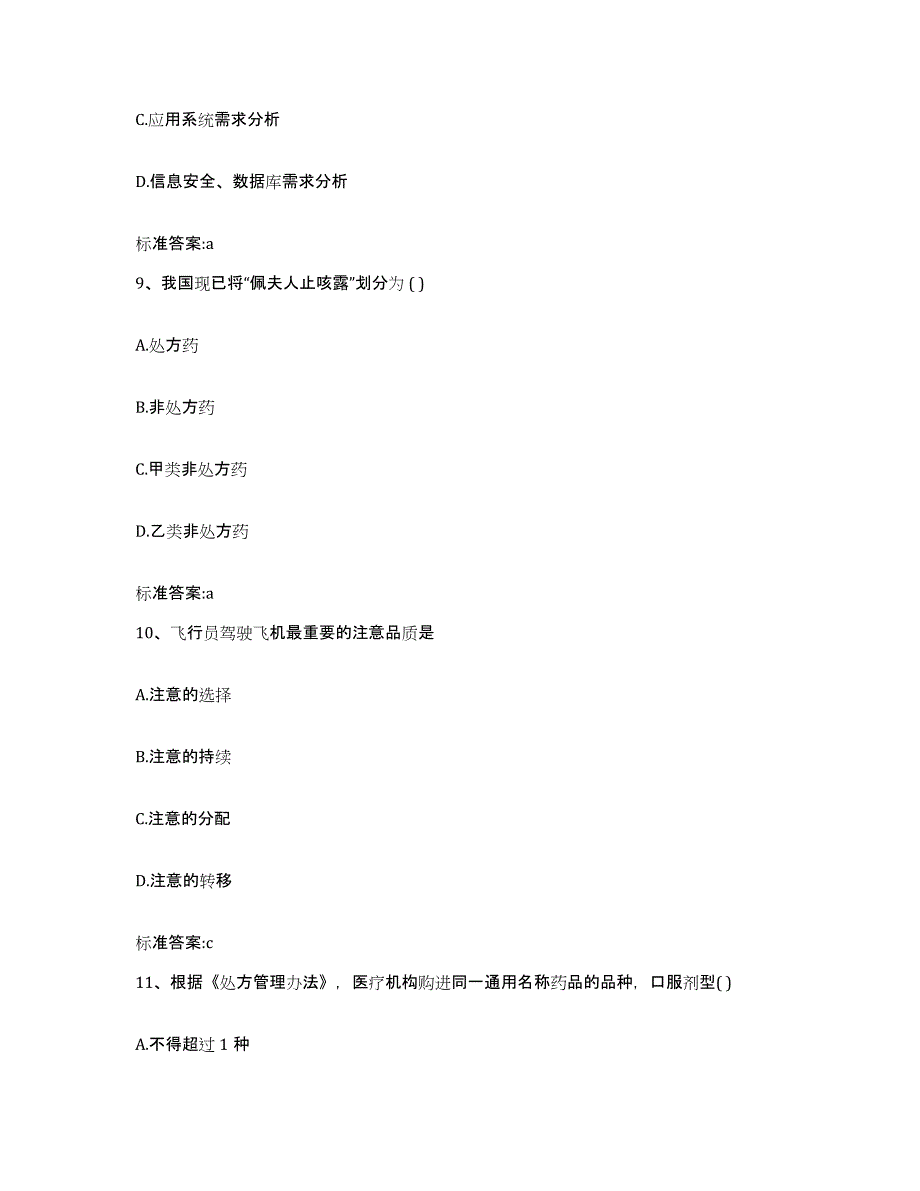 C.应用系统需求分析

D.信息安全、数据库需求分析

标准答案:a

9、我国现已将“佩夫人止咳露”划分为 ( )

A.处方药

B.非处方药

C.甲类非处方药

D.乙类非处方药

标准答案:a

10、飞行员驾驶飞机最重要的注意品质是

A.注意的选择

B.注意的持续

C.注意的分配

D.注意的转移

标准答案:c

11、根据《处方管理办法》，医疗机构购进同一通用名称药品的品种，口服剂型( )

A.不得超过 1 种